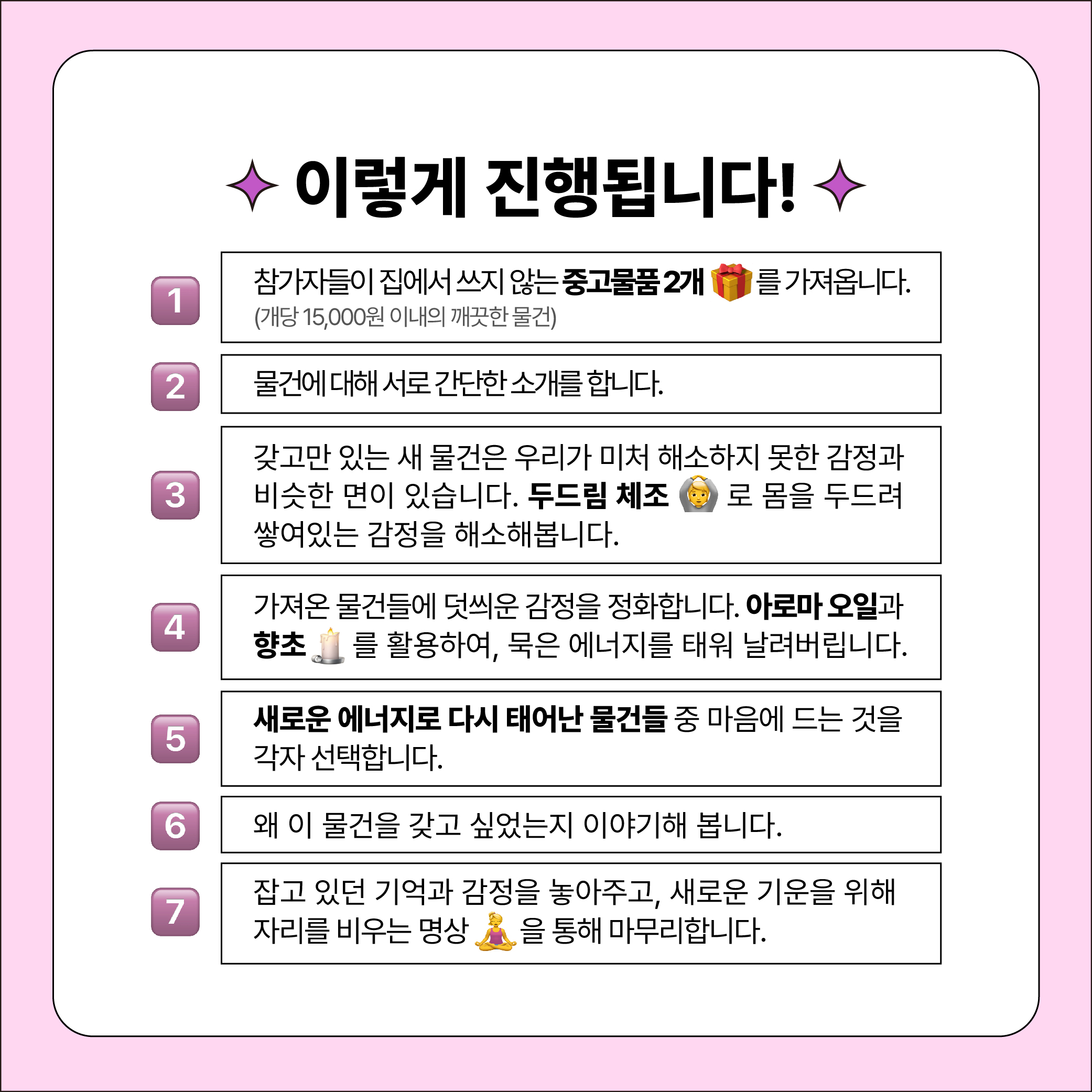 이렇게 진행됩니다!

1

참가자들이 집에서 쓰지 않는 중고물품 2개 를 가져옵니다.
(개당 15,000원 이내의 깨끗한 물건)

2

물건에 대해 서로 간단한 소개를 합니다.

3

갖고만 있는 새 물건은 우리가 미처 해소하지 못한 감정과 비슷한 면이 있습니다. 두드림 체조 로 몸을 두드려 쌓여있는 감정을 해소해봅니다.

4

가져온 물건들에 덧씌운 감정을 정화합니다. 아로마 오일과 향초 를 활용하여, 묵은 에너지를 태워 날려버립니다.

5

새로운 에너지로 다시 태어난 물건들 중 마음에 드는 것을 각자 선택합니다.

6

왜 이 물건을 갖고 싶었는지 이야기해 봅니다.

7

잡고 있던 기억과 감정을 놓아주고, 새로운 기운을 위해 자리를 비우는 명상 을 통해 마무리합니다.